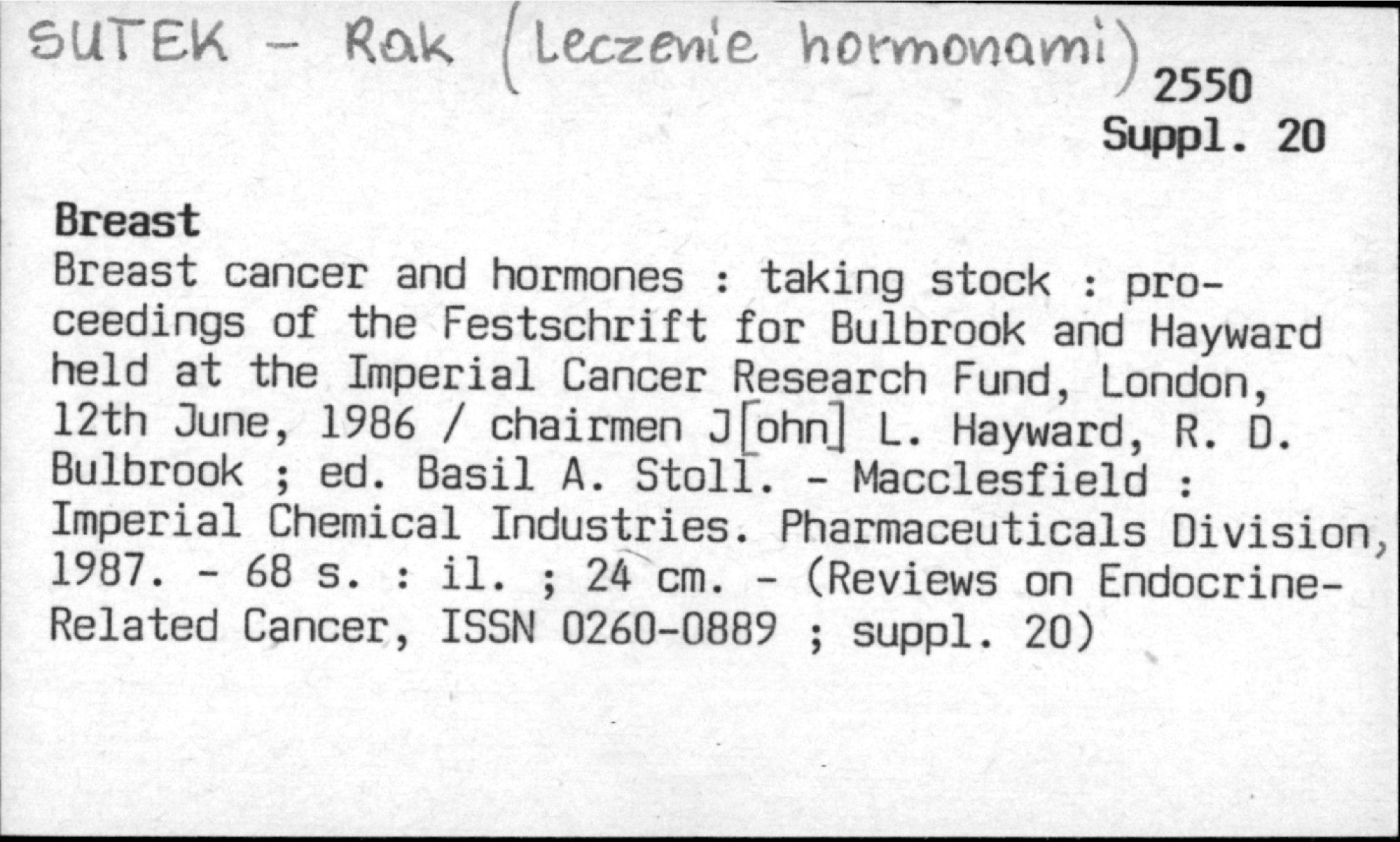 SUTEK - Rak (Leczenie hormonami)

2550
Suppl. 20

Breast
Breast cancer and hormones : taking stock : proceedings of the Festschrift for Bulbrook and Hayward held at the Imperial Cancer Research Fund, London, 12th June, 1986 / chairmen J[ohn] L. Hayward, R. D. Bulbrook ; ed. Basil A. Stoll. - Macclesfield : Imperial Chemical Industries. Pharmaceuticals Division, 1987. - 68 s. : il. ; 24 cm. - (Reviews on Endocrine-Related Cancer, ISSN 0260-0889 ; suppl. 20)